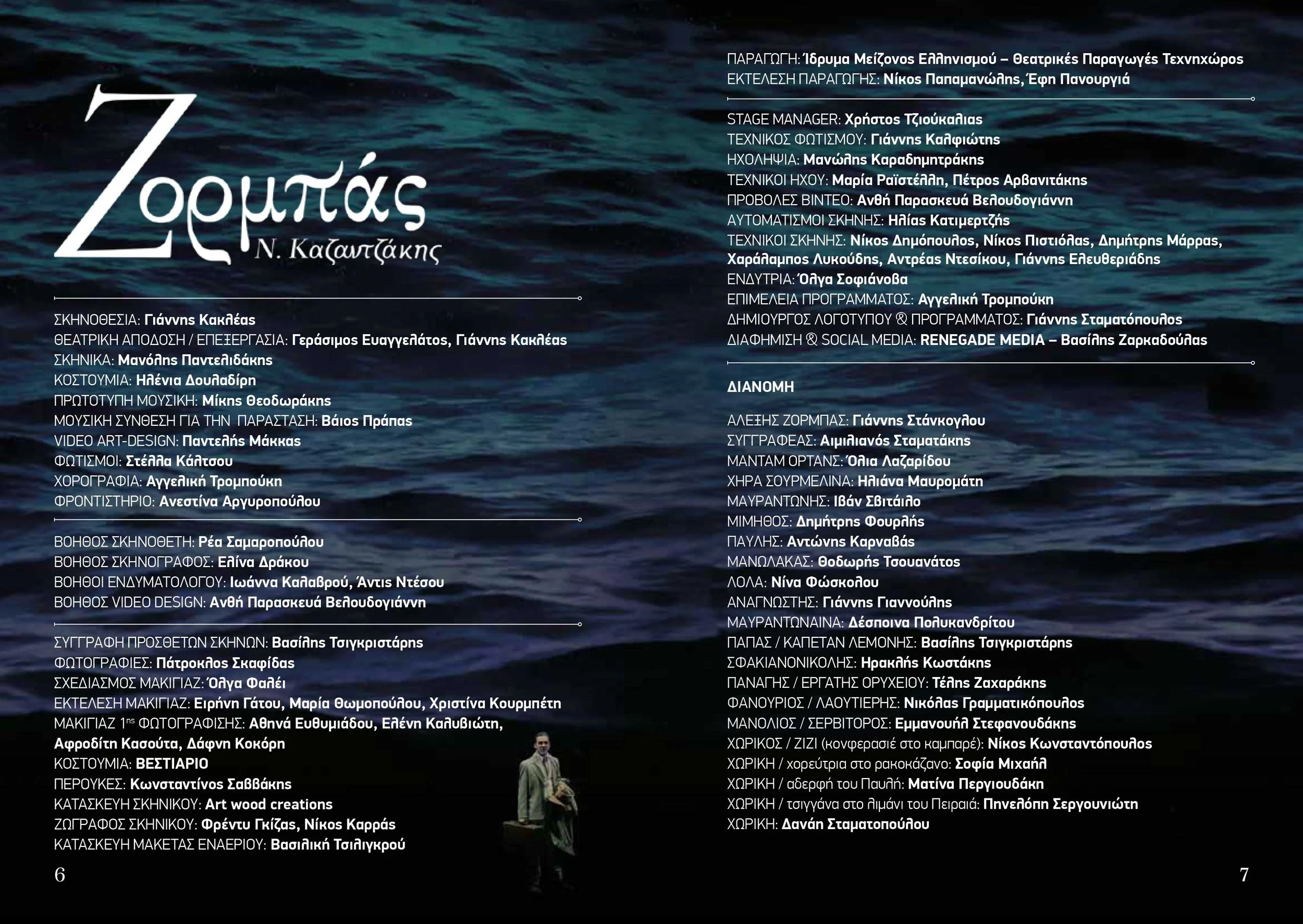 Ζορμπάς
Ν. Καζαντζάκης

ΣΚΗΝΟΘΕΣΙΑ: Γιάννης Κακλέας
ΘΕΑΤΡΙΚΗ ΑΠΟΔΟΣΗ / ΕΠΕΞΕΡΓΑΣΙΑ: Γεράσιμος Ευαγγελάτος, Γιάννης Κακλέας
ΣΚΗΝΙΚΑ: Μανόλης Παντελιδάκης
ΚΟΣΤΟΥΜΙΑ: Ηλένια Δουλαδίρη
ΠΡΩΤΟΤΥΠΗ ΜΟΥΣΙΚΗ: Μίκης Θεοδωράκης
ΜΟΥΣΙΚΗ ΣΥΝΘΕΣΗ ΓΙΑ ΤΗΝ ΠΑΡΑΣΤΑΣΗ: Βάιος Πράπας
VIDEO ART-DESIGN: Παντελής Μάκκας
ΦΩΤΙΣΜΟΙ: Στέλλα Κάλτσου
ΧΟΡΟΓΡΑΦΙΑ: Αγγελική Τρομπούκη
ΦΡΟΝΤΙΣΤΗΡΙΟ: Ανεστίνα Αργυροπούλου

ΒΟΗΘΟΣ ΣΚΗΝΟΘΕΤΗ: Ρέα Σαμαροπούλου
ΒΟΗΘΟΣ ΣΚΗΝΟΓΡΑΦΟΣ: Ελίνα Δράκου
ΒΟΗΘΟΙ ΕΝΔΥΜΑΤΟΛΟΓΟΥ: Ιωάννα Καλαβρού, Άντις Ντέσου
ΒΟΗΘΟΣ VIDEO DESIGN: Ανθή Παρασκευά Βελουδογιάννη

ΣΥΓΓΡΑΦΗ ΠΡΟΣΘΕΤΩΝ ΣΚΗΝΩΝ: Βασίλης Τσιγκριστάρης
ΦΩΤΟΓΡΑΦΙΕΣ: Πάτροκλος Σκαφίδας
ΣΧΕΔΙΑΣΜΟΣ ΜΑΚΙΓΙΑΖ: Όλγα Φαλέι
ΕΚΤΕΛΕΣΗ ΜΑΚΙΓΙΑΖ: Ειρήνη Γάτου, Μαρία Θωμοπούλου, Χριστίνα Κουρμπέτη
ΜΑΚΙΓΙΑΖ 1ης ΦΩΤΟΓΡΑΦΙΣΗΣ: Αθηνά Ευθυμιάδου, Ελένη Καλυβιώτη, Αφροδίτη Κασούτα, Δάφνη Κοκόρη
ΚΟΣΤΟΥΜΙΑ: ΒΕΣΤΙΑΡΙΟ
ΠΕΡΟΥΚΕΣ: Κωνσταντίνος Σαββάκης
ΚΑΤΑΣΚΕΥΗ ΣΚΗΝΙΚΟΥ: Art wood creations
ΖΩΓΡΑΦΟΣ ΣΚΗΝΙΚΟΥ: Φρέντυ Γκίζας, Νίκος Καρράς
ΚΑΤΑΣΚΕΥΗ ΜΑΚΕΤΑΣ ΕΝΑΕΡΙΟΥ: Βασιλική Τσιλιγκρού

6

ΠΑΡΑΓΩΓΗ: Ίδρυμα Μείζονος Ελληνισμού – Θεατρικές Παραγωγές Τεχνηχώρος
ΕΚΤΕΛΕΣΗ ΠΑΡΑΓΩΓΗΣ: Νίκος Παπαμανώλης, Έφη Πανουργιά

STAGE MANAGER: Χρήστος Τζιούκαλιας
ΤΕΧΝΙΚΟΣ ΦΩΤΙΣΜΟΥ: Γιάννης Καλφιώτης
ΗΧΟΛΗΨΙΑ: Μανώλης Καραδημητράκης
ΤΕΧΝΙΚΟΙ ΗΧΟΥ: Μαρία Ραϊστέλλη, Πέτρος Αρβανιτάκης
ΠΡΟΒΟΛΕΣ ΒΙΝΤΕΟ: Ανθή Παρασκευά Βελουδογιάννη
ΑΥΤΟΜΑΤΙΣΜΟΙ ΣΚΗΝΗΣ: Ηλίας Κατιμερτζής
ΤΕΧΝΙΚΟΙ ΣΚΗΝΗΣ: Νίκος Δημόπουλος, Νίκος Πιστιόλας, Δημήτρης Μάρρας, Χαράλαμπος Λυκούδης, Αντρέας Ντεσίκου, Γιάννης Ελευθεριάδης
ΕΝΔΥΤΡΙΑ: Όλγα Σοφιάνοβα
ΕΠΙΜΕΛΕΙΑ ΠΡΟΓΡΑΜΜΑΤΟΣ: Αγγελική Τρομπούκη
ΔΗΜΙΟΥΡΓΟΣ ΛΟΓΟΤΥΠΟΥ & ΠΡΟΓΡΑΜΜΑΤΟΣ: Γιάννης Σταματόπουλος
ΔΙΑΦΗΜΙΣΗ & SOCIAL MEDIA: RENEGADE MEDIA – Βασίλης Ζαρκαδούλας

ΔΙΑΝΟΜΗ

ΑΛΕΞΗΣ ΖΟΡΜΠΑΣ: Γιάννης Στάνκογλου
ΣΥΓΓΡΑΦΕΑΣ: Αιμιλιανός Σταματάκης
ΜΑΝΤΑΜ ΟΡΤΑΝΣ: Όλια Λαζαρίδου
ΧΗΡΑ ΣΟΥΡΜΕΛΙΝΑ: Ηλιάνα Μαυρομάτη
ΜΑΥΡΑΝΤΩΝΗΣ: Ιβάν Σβιτάιλο
ΜΙΜΗΘΟΣ: Δημήτρης Φουρλής
ΠΑΥΛΗΣ: Αντώνης Καρναβάς
ΜΑΝΩΛΑΚΑΣ: Θοδωρής Τσουανάτος
ΛΟΛΑ: Νίνα Φώσκολου
ΑΝΑΓΝΩΣΤΗΣ: Γιάννης Γιαννούλης
ΜΑΥΡΑΝΤΩΝΑΙΝΑ: Δέσποινα Πολυκανδρίτου
ΠΑΠΑΣ / ΚΑΠΕΤΑΝ ΛΕΜΟΝΗΣ: Βασίλης Τσιγκριστάρης
ΣΦΑΚΙΑΝΟΝΙΚΟΛΗΣ: Ηρακλής Κωστάκης
ΠΑΝΑΓΗΣ / ΕΡΓΑΤΗΣ ΟΡΥΧΕΙΟΥ: Τέλης Ζαχαράκης
ΦΑΝΟΥΡΙΟΣ / ΛΑΟΥΤΙΕΡΗΣ: Νικόλας Γραμματικόπουλος
ΜΑΝΟΛΙΟΣ / ΣΕΡΒΙΤΟΡΟΣ: Εμμανουήλ Στεφανουδάκης
ΧΩΡΙΚΟΣ / ΖΙΖΙ (κονφερασιέ στο καμπαρέ): Νίκος Κωνσταντόπουλος
ΧΩΡΙΚΗ / χορεύτρια στο ρακοκάζανο: Σοφία Μιχαήλ
ΧΩΡΙΚΗ / αδερφή του Παυλή: Ματίνα Περγιουδάκη
ΧΩΡΙΚΗ / τσιγγάνα στο λιμάνι του Πειραιά: Πηνελόπη Σεργουνιώτη
ΧΩΡΙΚΗ: Δανάη Σταματοπούλου

7